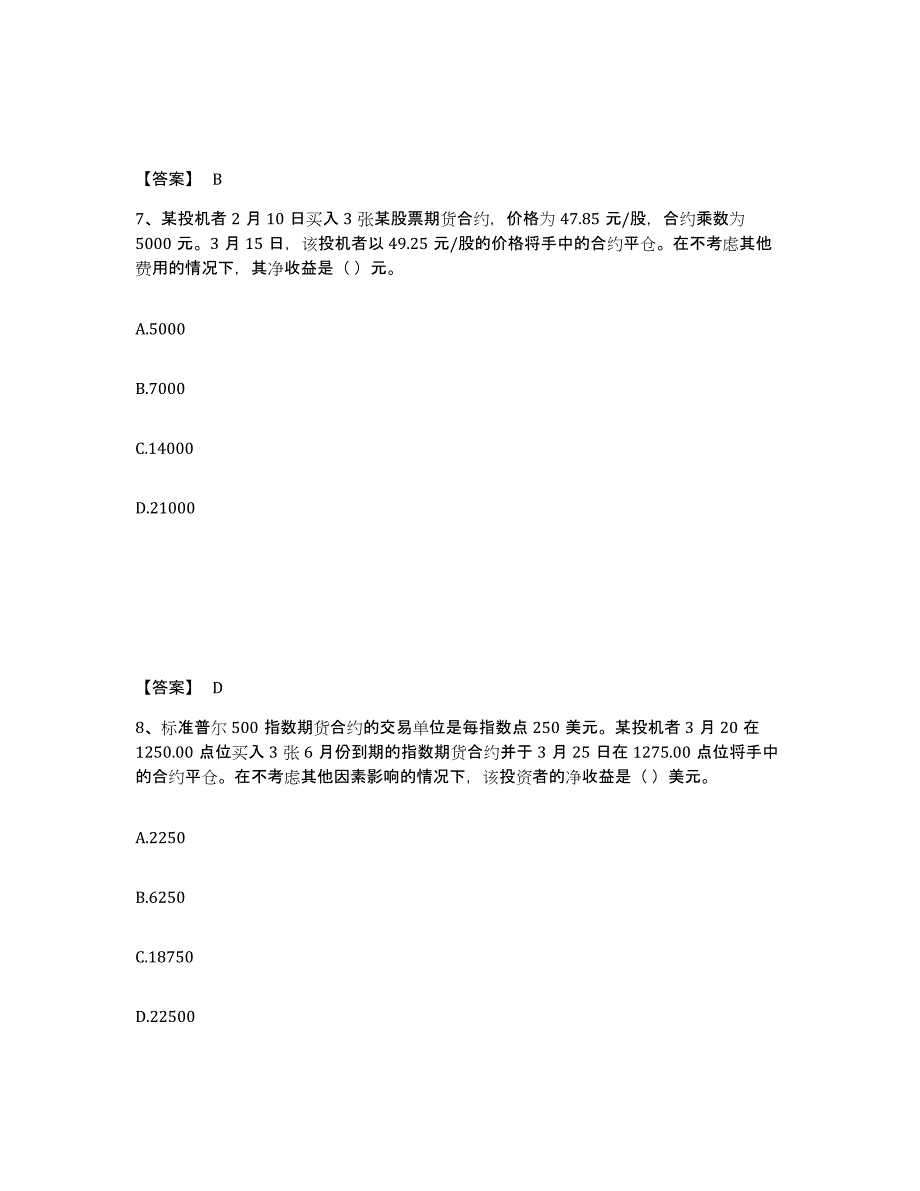 【答案】 B

7、某投机者 2 月 10 日买入 3 张某股票期货合约，价格为 47.85 元/股，合约乘数为 5000 元。3 月 15 日，该投机者以 49.25 元/股的价格将手中的合约平仓。在不考虑其他费用的情况下，其净收益是（）元。

A.5000

B.7000

C.14000

D.21000

【答案】 D

8、标准普尔 500 指数期货合约的交易单位是每指数点 250 美元。某投机者 3 月 20 在 1250.00 点位买入 3 张 6 月份到期的指数期货合约并于 3 月 25 日在 1275.00 点位将手中的合约平仓。在不考虑其他因素影响的情况下，该投资者的净收益是（）美元。

A.2250

B.6250

C.18750

D.22500